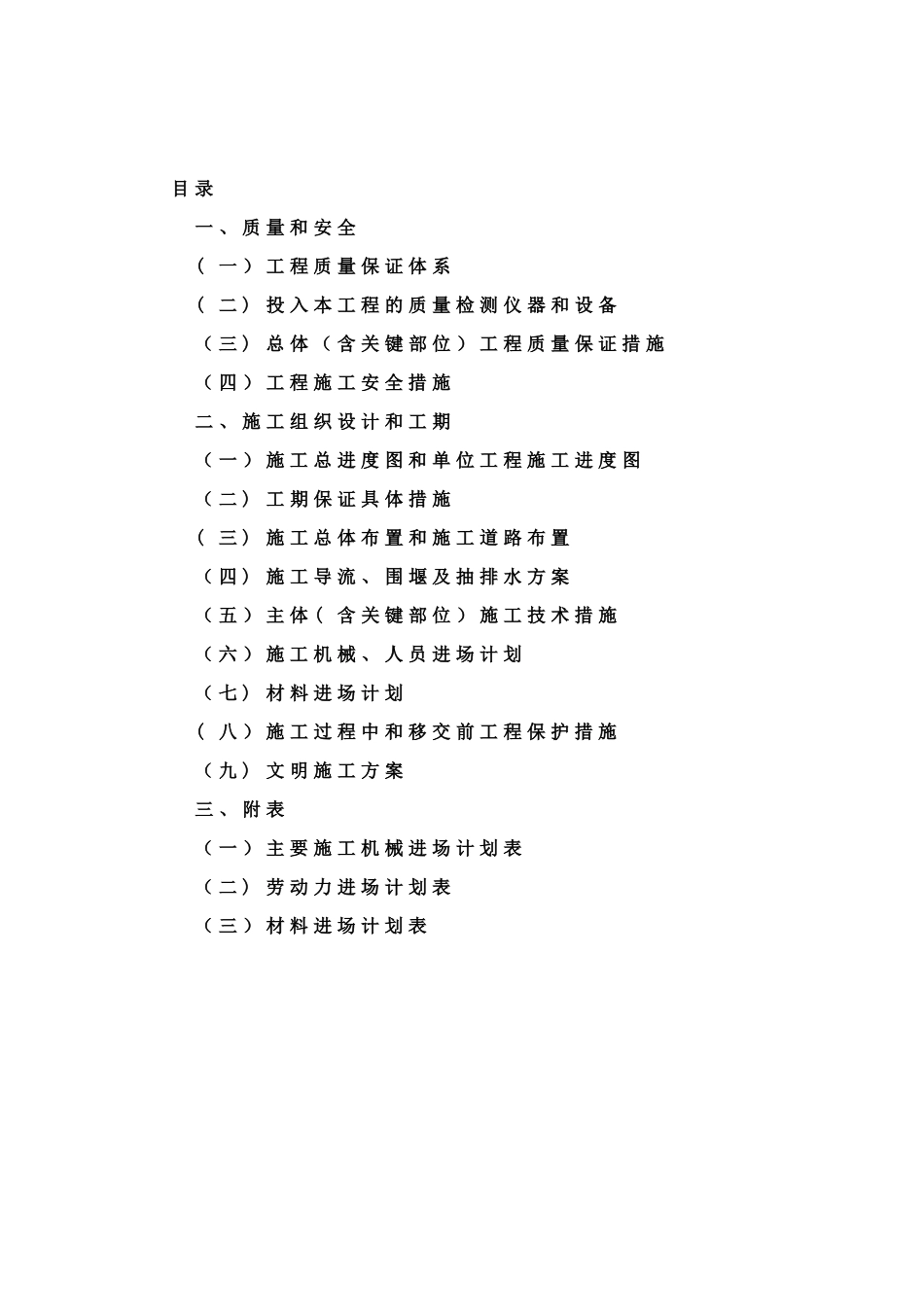 目录

一、质量和安全

（一）工程质量保证体系

（二）投入本工程的质量检测仪器和设备

（三）总体（含关键部位）工程质量保证措施

（四）工程施工安全措施

二、施工组织设计和工期

（一）施工总进度图和单位工程施工进度图

（二）工期保证具体措施

（三）施工总体布置和施工道路布置

（四）施工导流、围堰及抽排水方案

（五）主体（含关键部位）施工技术措施

（六）施工机械、人员进场计划

（七）材料进场计划

（八）施工过程中和移交前工程保护措施

（九）文明施工方案

三、附表

（一）主要施工机械进场计划表

（二）劳动力进场计划表

（三）材料进场计划表